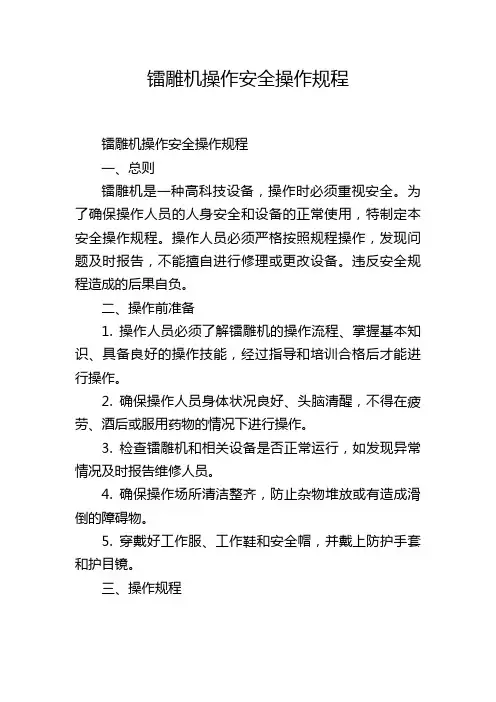 镭雕机操作安全操作规程

镭雕机操作安全操作规程

一、总则

镭雕机是一种高科技设备，操作时必须重视安全。为了确保操作人员的人身安全和设备的正常使用，特制定本安全操作规程。操作人员必须严格按照规程操作，发现问题及时报告，不能擅自进行修理或更改设备。违反安全规程造成的后果自负。

二、操作前准备

1. 操作人员必须了解镭雕机的操作流程、掌握基本知识、具备良好的操作技能，经过指导和培训合格后才能进行操作。

2. 确保操作人员身体状况良好、头脑清醒，不得在疲劳、酒后或服用药物的情况下进行操作。

3. 检查镭雕机和相关设备是否正常运行，如发现异常情况及时报告维修人员。

4. 确保操作场所清洁整齐，防止杂物堆放或有造成滑倒的障碍物。

5. 穿戴好工作服、工作鞋和安全帽，并戴上防护手套和护目镜。

三、操作规程